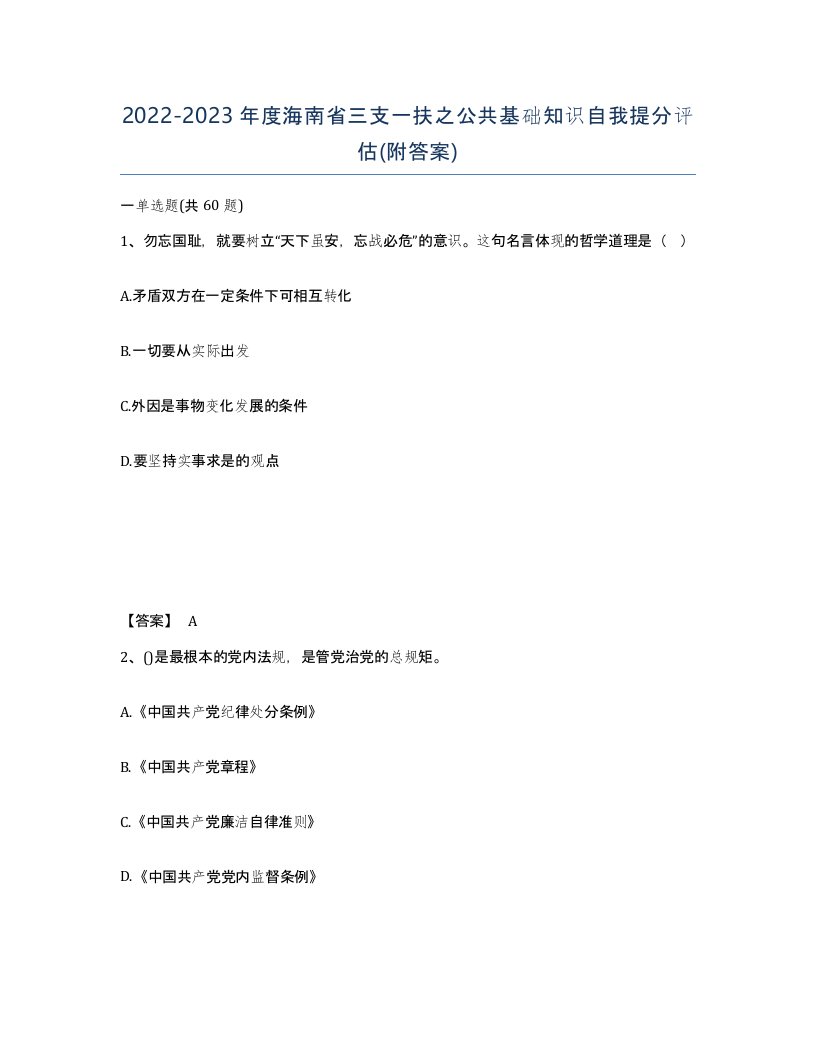 2022-2023年度海南省三支一扶之公共基础知识自我提分评估(附答案)

一单选题(共60题)

1、勿忘国耻，就要树立“天下虽安，忘战必危”的意识。这句名言体现的哲学道理是（ ）

A.矛盾双方在一定条件下可相互转化

B.一切要从实际出发

C.外因是事物变化发展的条件

D.要坚持实事求是的观点

【答案】 A

2、()是最根本的党内法规，是管党治党的总规矩。

A.《中国共产党纪律处分条例》

B.《中国共产党章程》

C.《中国共产党廉洁自律准则》

D.《中国共产党党内监督条例》